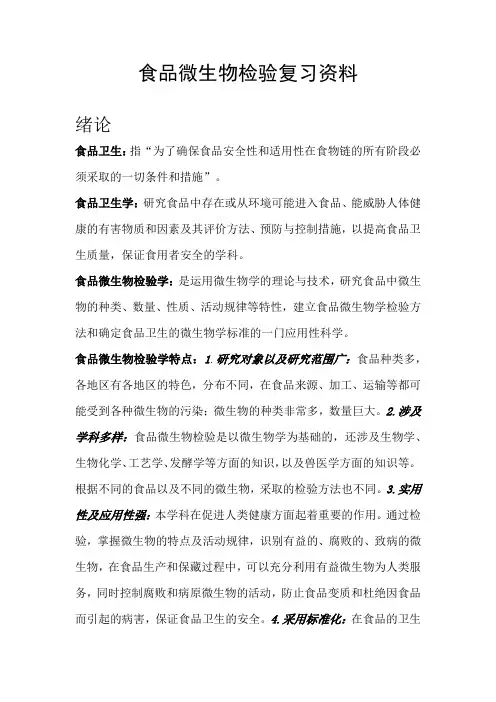 食品微生物检验复习资料

绪论

食品卫生：指“为了确保食品安全性和适用性在食物链的所有阶段必须采取的一切条件和措施”。

食品卫生学：研究食品中存在或从环境可能进入食品、能威胁人体健康的有害物质和因素及其评价方法、预防与控制措施，以提高食品卫生质量，保证食用者安全的学科。

食品微生物检验学：是运用微生物学的理论与技术，研究食品中微生物的种类、数量、性质、活动规律等特性，建立食品微生物学检验方法和确定食品卫生的微生物学标准的一门应用性科学。

食品微生物检验学特点：1.研究对象以及研究范围广：食品种类多，各地区有各地区的特色，分布不同，在食品来源、加工、运输等都可能受到各种微生物的污染；微生物的种类非常多，数量巨大。2.涉及学科多样：食品微生物检验是以微生物学为基础的，还涉及生物学、生物化学、工艺学、发酵学等方面的知识，以及兽医学方面的知识等。根据不同的食品以及不同的微生物，采取的检验方法也不同。3.实用性及应用性强：本学科在促进人类健康方面起着重要的作用。通过检验，掌握微生物的特点及活动规律，识别有益的、腐败的、致病的微生物，在食品生产和保藏过程中，可以充分利用有益微生物为人类服务，同时控制腐败和病原微生物的活动，防止食品变质和杜绝因食品而引起的病害，保证食品卫生的安全。4.采用标准化：在食品的卫生